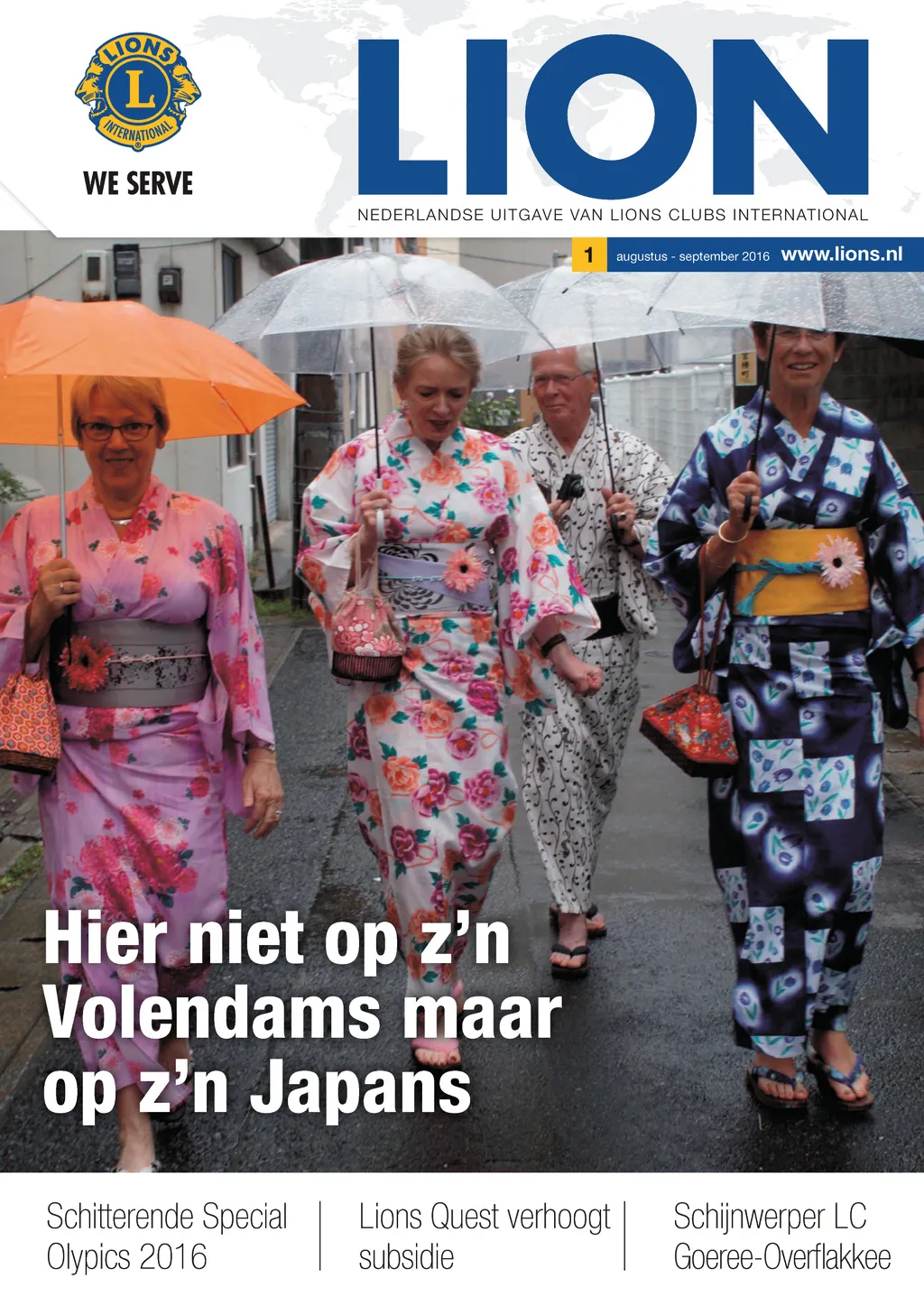 LIONS
L
INTERNATIONAL

WE SERVE

LION

NEDERLANDSE UITGAVE VAN LIONS CLUBS INTERNATIONAL

1 augustus - september 2016 www.lions.nl

Hier niet op z'n Volendams maar op z'n Japans

Schitterende Special Olypics 2016

Lions Quest verhoogt subsidie

Schijnwerper LC Goeree-Overflakkee